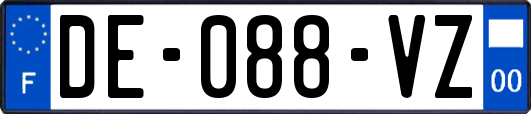 F

DE-088-VZ

00